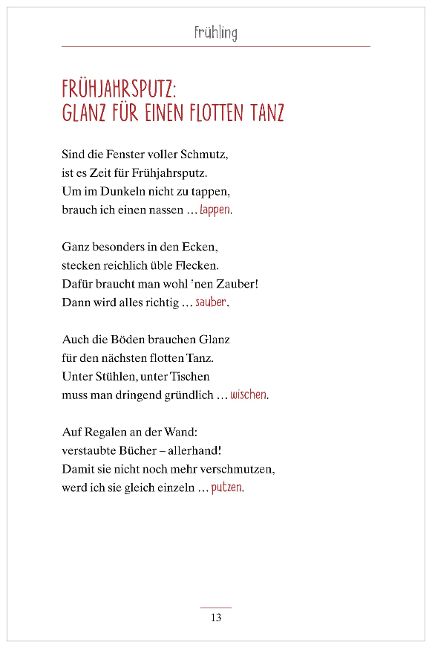 Frühling

FRÜHJAHRSPUTZ:
GLANZ FÜR EINEN FLOTTEN TANZ

Sind die Fenster voller Schmutz,
ist es Zeit für Frühjahrsputz.
Um im Dunkeln nicht zu tappen,
brauch ich einen nassen … Lappen.

Ganz besonders in den Ecken,
stecken reichlich üble Flecken.
Dafür braucht man wohl 'nen Zauber!
Dann wird alles richtig … sauber.

Auch die Böden brauchen Glanz
für den nächsten flotten Tanz.
Unter Stühlen, unter Tischen
muss man dringend gründlich … wischen.

Auf Regalen an der Wand:
verstaubte Bücher – allerhand!
Damit sie nicht noch mehr verschmutzen,
werd ich sie gleich einzeln … putzen.

13